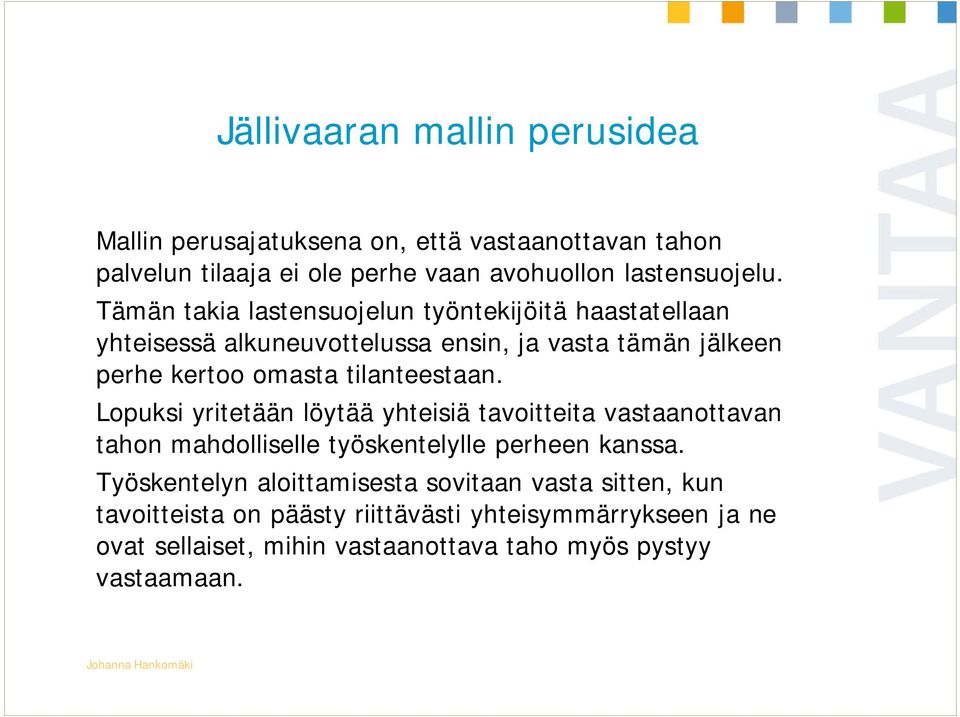 Jällivaaran mallin perusidea

Mallin perusajatuksena on, että vastaanottavan tahon palvelun tilaaja ei ole perhe vaan avohuollon lastensuojelu.

Tämän takia lastensuojelun työntekijöitä haastatellaan yhteisessä alkuneuvottelussa ensin, ja vasta tämän jälkeen perhe kertoo omasta tilanteestaan.

Lopuksi yritetään löytää yhteisiä tavoitteita vastaanottavan tahon mahdolliselle työskentelylle perheen kanssa.

Työskentelyn aloittamisesta sovitaan vasta sitten, kun tavoitteista on päästy riittävästi yhteisymmärrykseen ja ne ovat sellaiset, mihin vastaanottava taho myös pystyy vastaamaan.

VANTAA

Johanna Hankomäki